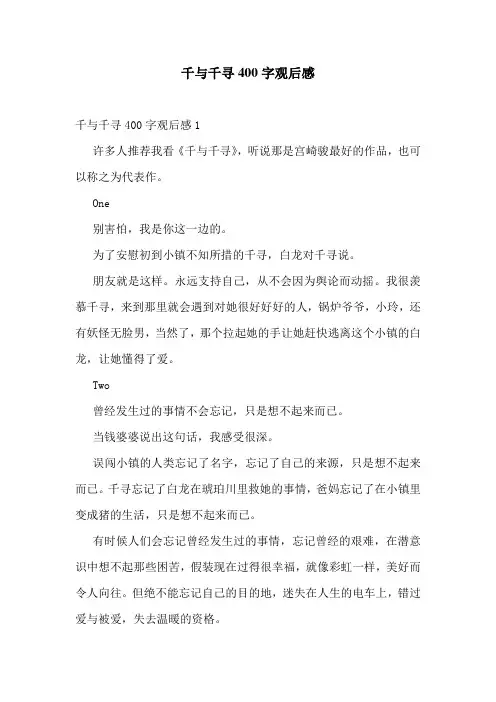 千与千寻400字观后感

千与千寻400字观后感1

许多人推荐我看《千与千寻》，听说那是宫崎骏最好的作品，也可以称之为代表作。

One

别害怕，我是你这一边的。

为了安慰初到小镇不知所措的千寻，白龙对千寻说。

朋友就是这样。永远支持自己，从不会因为舆论而动摇。我很羡慕千寻，来到那里就会遇到对她很好好的人，锅炉爷爷，小玲，还有妖怪无脸男，当然了，那个拉起她的手让她赶快逃离这个小镇的白龙，让她懂得了爱。

Two

曾经发生过的事情不会忘记，只是想不起来而已。

当钱婆婆说出这句话，我感受很深。

误闯小镇的人类忘记了名字，忘记了自己的来源，只是想不起来而已。千寻忘记了白龙在琥珀川里救她的事情，爸妈忘记了在小镇里变成猪的生活，只是想不起来而已。

有时候人们会忘记曾经发生过的事情，忘记曾经的艰难，在潜意识中想不起那些困苦，假装现在过得很幸福，就像彩虹一样，美好而令人向往。但绝不能忘记自己的目的地，迷失在人生的电车上，错过爱与被爱，失去温暖的资格。